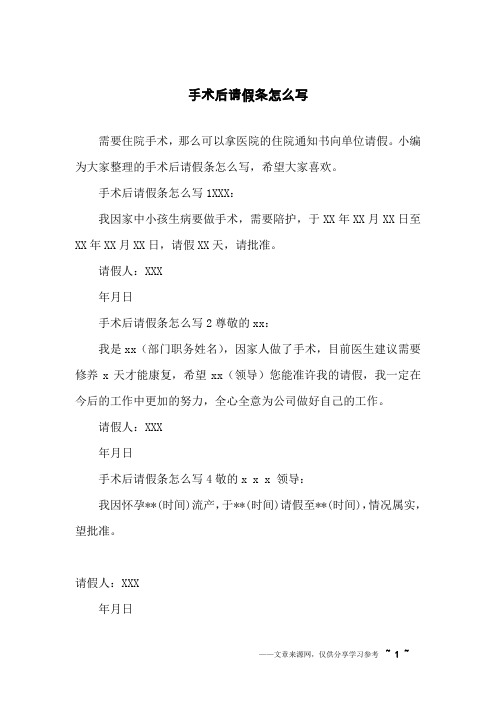 手术后请假条怎么写

需要住院手术，那么可以拿医院的住院通知书向单位请假。小编为大家整理的手术后请假条怎么写，希望大家喜欢。

手术后请假条怎么写 1XXX：

我因家中小孩生病要做手术，需要陪护，于 XX 年 XX 月 XX 日至 XX 年 XX 月 XX 日，请假 XX 天，请批准。

请假人：XXX

年月日

手术后请假条怎么写 2 尊敬的 xx：

我是 xx（部门职务姓名），因家人做了手术，目前医生建议需要修养 x 天才能康复，希望 xx（领导）您能准许我的请假，我一定在今后的工作中更加的努力，全心全意为公司做好自己的工作。

请假人：XXX

年月日

手术后请假条怎么写 4 敬的 x x x 领导：

我因怀孕**(时间)流产，于**(时间)请假至**(时间)，情况属实，望批准。

请假人：XXX

年月日

——文章来源网，仅供分享学习参考 ~ 1 ~